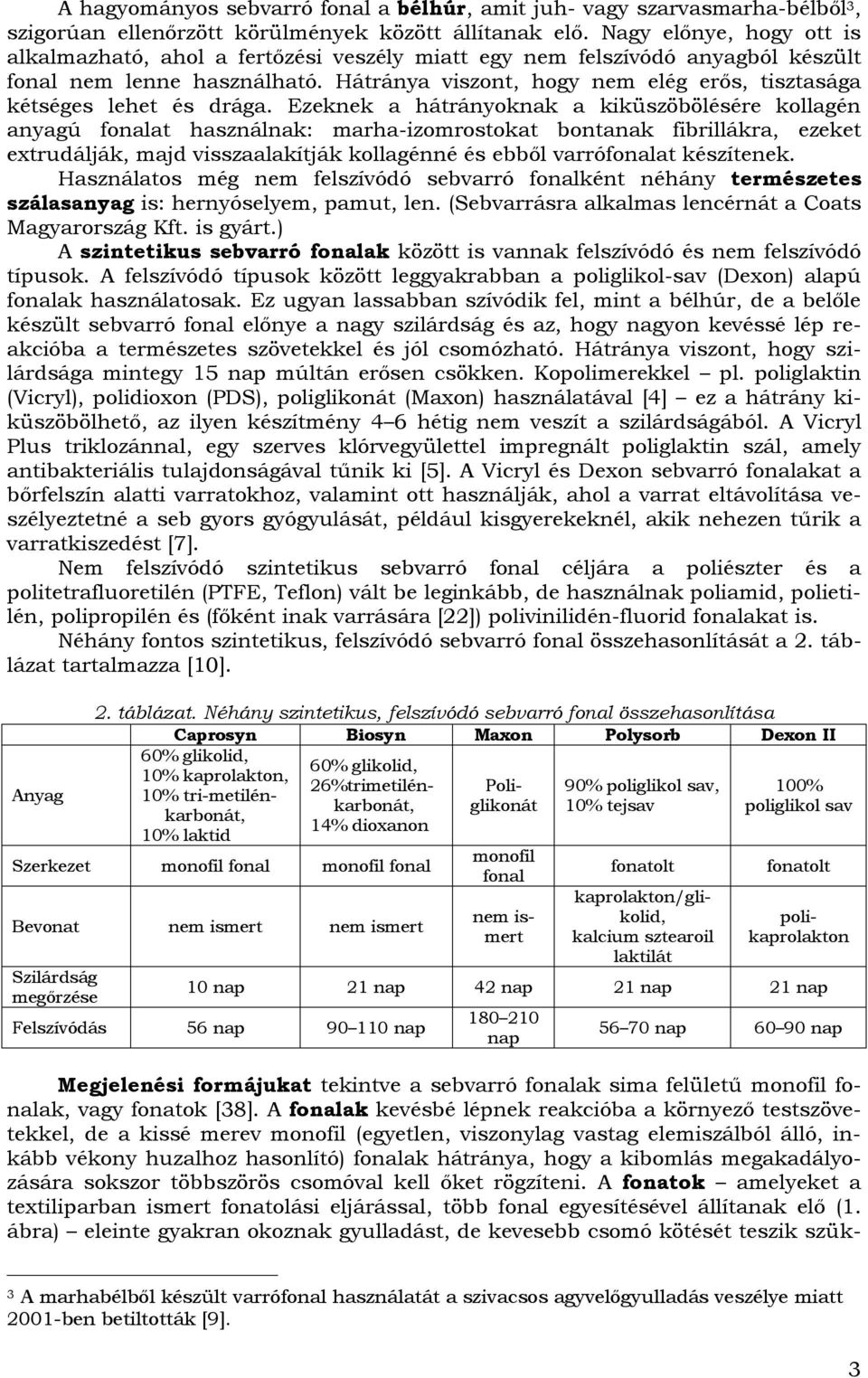 A hagyományos sebvarró fonal a bélhúr, amit juh- vagy szarvasmarha-bélből$^3$, szigorúan ellenőrzött körülmények között állítanak elő. Nagy előnye, hogy ott is alkalmazható, ahol a fertőzési veszély miatt egy nem felszívódó anyagból készült fonal nem lenne használható. Hátránya viszont, hogy nem elég erős, tisztasága kétséges lehet és drága. Ezeknek a hátrányoknak a kiküszöbölésére kollagén anyagú fonalat használnak: marha-izomrostokat bontanak fibrillákra, ezeket extrudálják, majd visszaalakítják kollagénné és ebből varrófonalat készítenek.
Használatos még nem felszívódó sebvarró fonalként néhány természetes szálasanyag is: hernyóselyem, pamut, len. (Sebvarrásra alkalmas lencérnát a Coats Magyarország Kft. is gyárt.)
A szintetikus sebvarró fonalak között is vannak felszívódó és nem felszívódó típusok. A felszívódó típusok között leggyakrabban a poliglikol-sav (Dexon) alapú fonalak használatosak. Ez ugyan lassabban szívódik fel, mint a bélhúr, de a belőle készült sebvarró fonal előnye a nagy szilárdság és az, hogy nagyon kevéssé lép reakcióba a természetes szövetekkel és jól csomózható. Hátránya viszont, hogy szilárdsága mintegy 15 nap múltán erősen csökken. Kopolimerekkel – pl. poliglaktin (Vicryl), polidioxon (PDS), poliglikonát (Maxon) használatával [4] – ez a hátrány kiküszöbölhető, az ilyen készítmény 4–6 hétig nem veszít a szilárdságából. A Vicryl Plus triklozánnal, egy szerves klórvegyülettel impregnált poliglaktin szál, amely antibakteriális tulajdonságával tűnik ki [5]. A Vicryl és Dexon sebvarró fonalakat a bőrfelszín alatti varratokhoz, valamint ott használják, ahol a varrat eltávolítása veszélyeztetné a seb gyors gyógyulását, például kisgyerekeknél, akik nehezen tűrik a varratkiszedést [7].
Nem felszívódó szintetikus sebvarró fonal céljára a poliészter és a politetrafluoretilén (PTFE, Teflon) vált be leginkább, de használnak poliamid, polietilén, polipropilén és (főként inak varrására [22]) polivinilidén-fluorid fonalakat is.
Néhány fontos szintetikus, felszívódó sebvarró fonal összehasonlítását a 2. táblázat tartalmazza [10].

2. táblázat. Néhány szintetikus, felszívódó sebvarró fonal összehasonlítása

| | Caprosyn | Biosyn | Maxon | Polysorb | Dexon II |
|---|---|---|---|---|---|
| Anyag | 60% glikolid, 10% kaprolakton, 10% tri-metilén-karbonát, 10% laktid | 60% glikolid, 26%trimetilén-karbonát, 14% dioxanon | Poli-glikonát | 90% poliglikol sav, 10% tejsav | 100% poliglikol sav |
| Szerkezet | monofil fonal | monofil fonal | monofil fonal | fonatolt | fonatolt |
| Bevonat | nem ismert | nem ismert | nem ismert | kaprolakton/glikolid, kalcium sztearoil laktilát | poli-kaprolakton |
| Szilárdság megőrzése | 10 nap | 21 nap | 42 nap | 21 nap | 21 nap |
| Felszívódás | 56 nap | 90–110 nap | 180–210 nap | 56–70 nap | 60–90 nap |

Megjelenési formájukat tekintve a sebvarró fonalak sima felületű monofil fonalak, vagy fonatok [38]. A fonalak kevésbé lépnek reakcióba a környező testszövetekkel, de a kissé merev monofil (egyetlen, viszonylag vastag elemiszálból álló, inkább vékony huzalhoz hasonlító) fonalak hátránya, hogy a kibomlás megakadályozására sokszor többszörös csomóval kell őket rögzíteni. A fonatok – amelyeket a textiliparban ismert fonatolási eljárással, több fonal egyesítésével állítanak elő (1. ábra) – eleinte gyakran okoznak gyulladást, de kevesebb csomó kötését teszik szük-

$^3$ A marhabélből készült varrófonal használatát a szivacsos agyvelőgyulladás veszélye miatt 2001-ben betiltották [9].

3